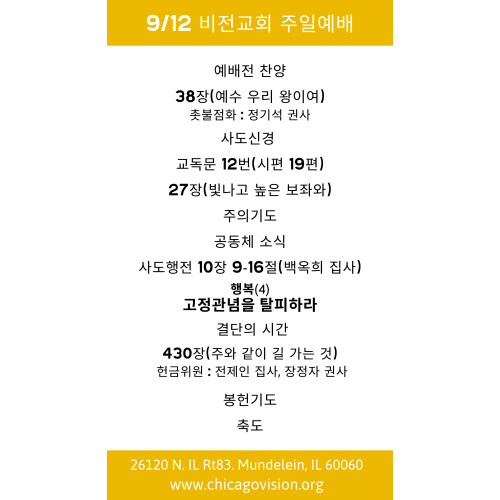 9/12 비전교회 주일예배

예배전 찬양

38장(예수 우리 왕이여)
촛불점화 : 정기석 권사

사도신경

교독문 12번(시편 19편)

27장(빛나고 높은 보좌와)

주의기도

공동체 소식

사도행전 10장 9-16절(백옥희 집사)

행복(4)
고정관념을 탈피하라

결단의 시간

430장(주와 같이 길 가는 것)
헌금위원 : 전제인 집사, 장정자 권사

봉헌기도

축도

26120 N. IL Rt83. Mundelein, IL 60060
www.chicagovision.org